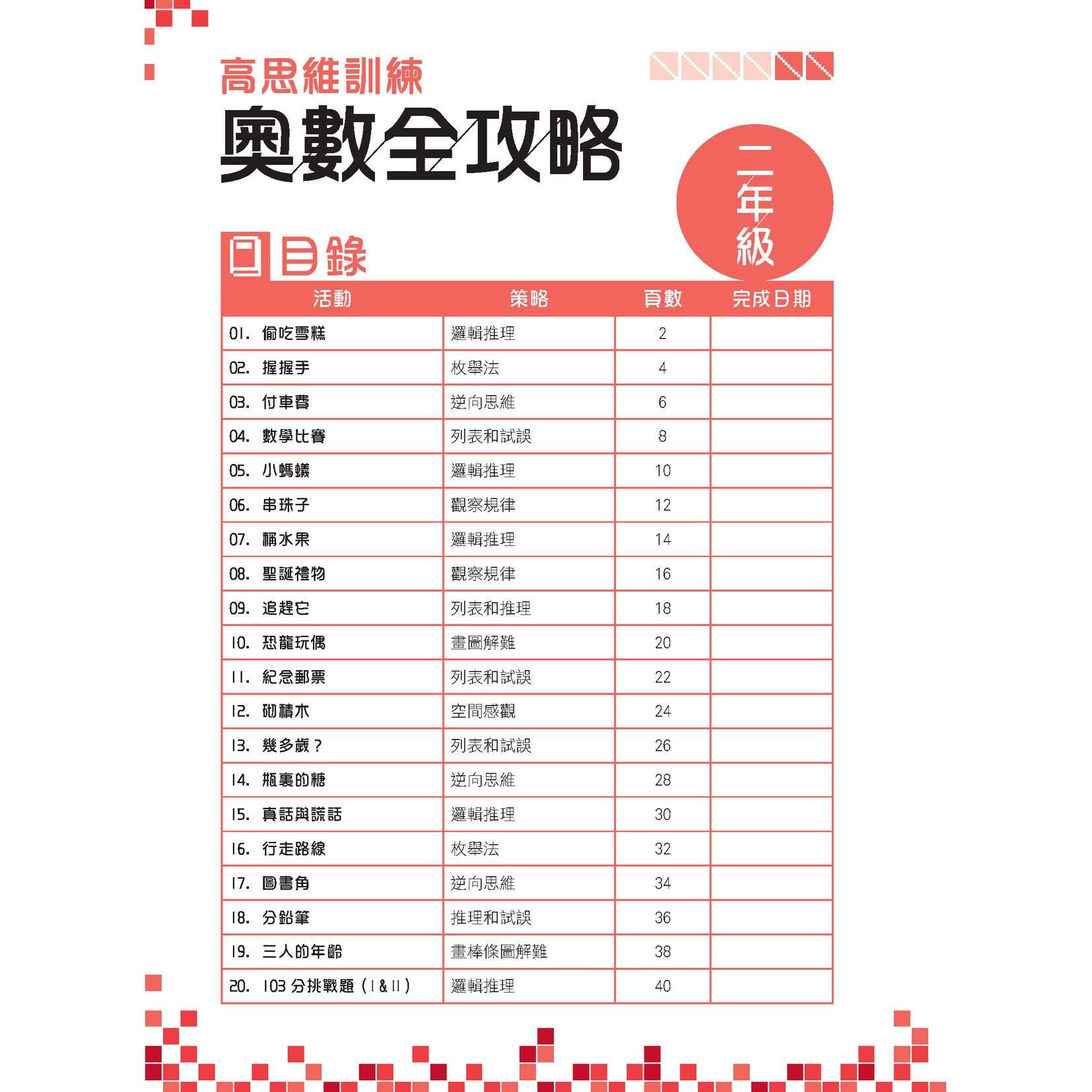 高思維訓練
奧數全攻略

二年級

目錄

| 活動 | 策略 | 頁數 | 完成日期 |
|---|---|---|---|
| 01. 偷吃雪糕 | 邏輯推理 | 2 | |
| 02. 握握手 | 枚舉法 | 4 | |
| 03. 付車費 | 逆向思維 | 6 | |
| 04. 數學比賽 | 列表和試誤 | 8 | |
| 05. 小螞蟻 | 邏輯推理 | 10 | |
| 06. 串珠子 | 觀察規律 | 12 | |
| 07. 稱水果 | 邏輯推理 | 14 | |
| 08. 聖誕禮物 | 觀察規律 | 16 | |
| 09. 追趕它 | 列表和推理 | 18 | |
| 10. 恐龍玩偶 | 畫圖解難 | 20 | |
| 11. 紀念郵票 | 列表和試誤 | 22 | |
| 12. 砌積木 | 空間感觀 | 24 | |
| 13. 幾多歲？ | 列表和試誤 | 26 | |
| 14. 瓶裏的糖 | 逆向思維 | 28 | |
| 15. 真話與謊話 | 邏輯推理 | 30 | |
| 16. 行走路線 | 枚舉法 | 32 | |
| 17. 圖書角 | 逆向思維 | 34 | |
| 18. 分鉛筆 | 推理和試誤 | 36 | |
| 19. 三人的年齡 | 畫棒條圖解難 | 38 | |
| 20. 103 分挑戰題（I & II） | 邏輯推理 | 40 | |